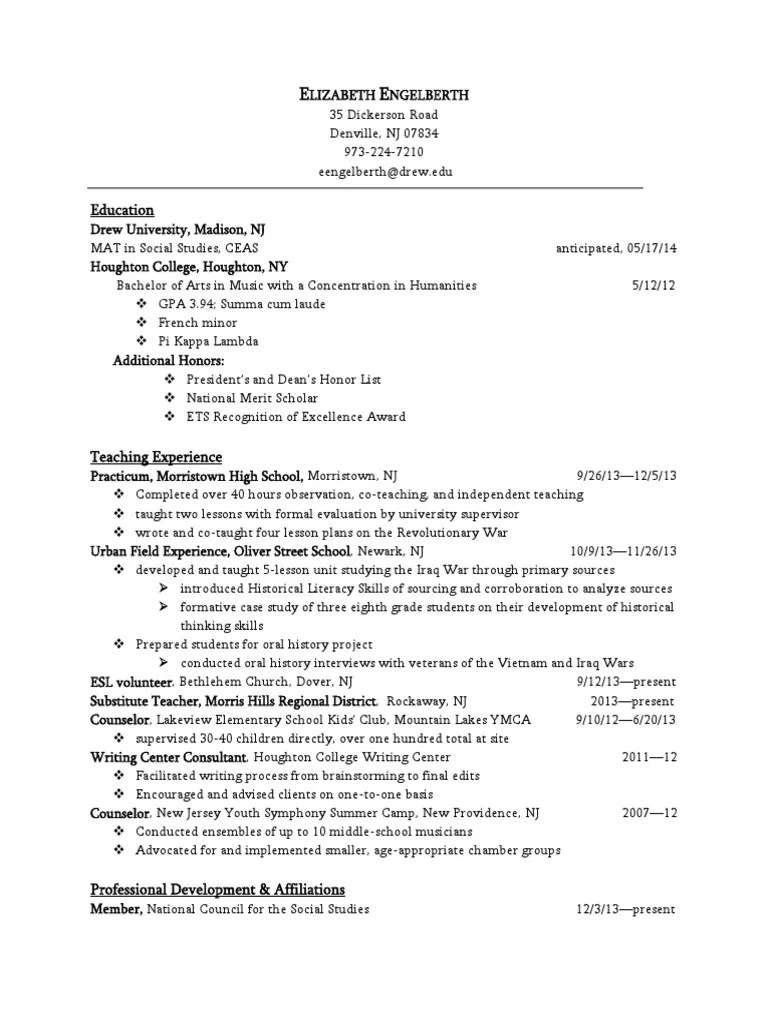 ELIZABETH ENGELBERTH
35 Dickerson Road
Denville, NJ 07834
973-224-7210
eengelberth@drew.edu

Education
Drew University, Madison, NJ
MAT in Social Studies, CEAS anticipated, 05/17/14
Houghton College, Houghton, NY
Bachelor of Arts in Music with a Concentration in Humanities 5/12/12
❖ GPA 3.94; Summa cum laude
❖ French minor
❖ Pi Kappa Lambda
Additional Honors:
❖ President's and Dean's Honor List
❖ National Merit Scholar
❖ ETS Recognition of Excellence Award

Teaching Experience
Practicum, Morristown High School, Morristown, NJ 9/26/13—12/5/13
❖ Completed over 40 hours observation, co-teaching, and independent teaching
❖ taught two lessons with formal evaluation by university supervisor
❖ wrote and co-taught four lesson plans on the Revolutionary War
Urban Field Experience, Oliver Street School, Newark, NJ 10/9/13—11/26/13
❖ developed and taught 5-lesson unit studying the Iraq War through primary sources
➢ introduced Historical Literacy Skills of sourcing and corroboration to analyze sources
➢ formative case study of three eighth grade students on their development of historical thinking skills
❖ Prepared students for oral history project
➢ conducted oral history interviews with veterans of the Vietnam and Iraq Wars
ESL volunteer, Bethlehem Church, Dover, NJ 9/12/13—present
Substitute Teacher, Morris Hills Regional District, Rockaway, NJ 2013—present
Counselor, Lakeview Elementary School Kids' Club, Mountain Lakes YMCA 9/10/12—6/20/13
❖ supervised 30-40 children directly, over one hundred total at site
Writing Center Consultant, Houghton College Writing Center 2011—12
❖ Facilitated writing process from brainstorming to final edits
❖ Encouraged and advised clients on one-to-one basis
Counselor, New Jersey Youth Symphony Summer Camp, New Providence, NJ 2007—12
❖ Conducted ensembles of up to 10 middle-school musicians
❖ Advocated for and implemented smaller, age-appropriate chamber groups

Professional Development & Affiliations
Member, National Council for the Social Studies 12/3/13—present